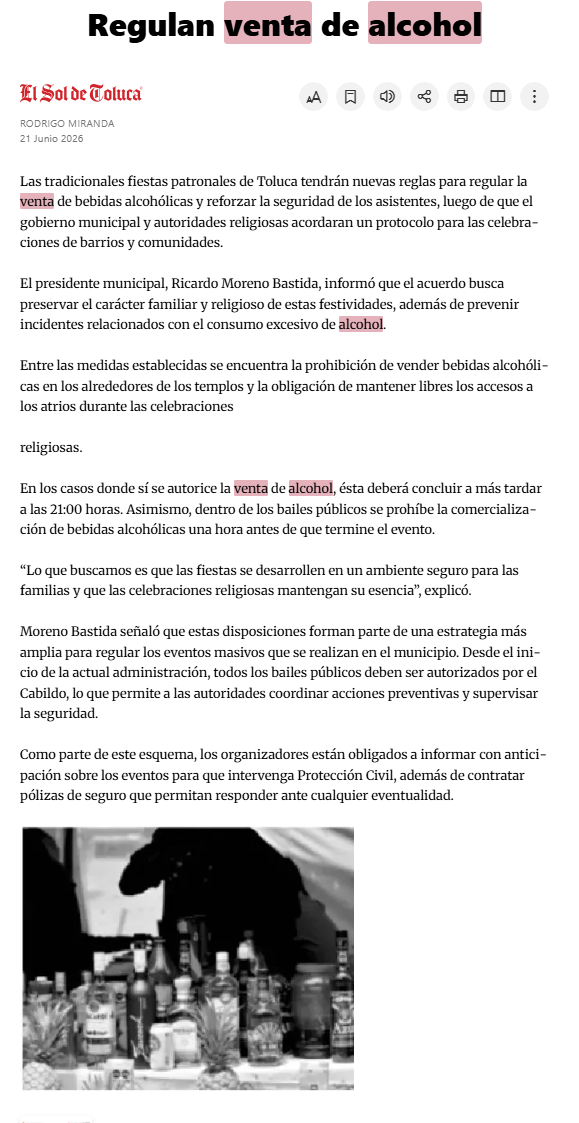 Regulan venta de alcohol

El Sol de Toluca

RODRIGO MIRANDA
21 Junio 2026

Las tradicionales fiestas patronales de Toluca tendrán nuevas reglas para regular la venta de bebidas alcohólicas y reforzar la seguridad de los asistentes, luego de que el gobierno municipal y autoridades religiosas acordaran un protocolo para las celebraciones de barrios y comunidades.

El presidente municipal, Ricardo Moreno Bastida, informó que el acuerdo busca preservar el carácter familiar y religioso de estas festividades, además de prevenir incidentes relacionados con el consumo excesivo de alcohol.

Entre las medidas establecidas se encuentra la prohibición de vender bebidas alcohólicas en los alrededores de los templos y la obligación de mantener libres los accesos a los atrios durante las celebraciones

religiosas.

En los casos donde sí se autorice la venta de alcohol, ésta deberá concluir a más tardar a las 21:00 horas. Asimismo, dentro de los bailes públicos se prohíbe la comercialización de bebidas alcohólicas una hora antes de que termine el evento.

“Lo que buscamos es que las fiestas se desarrollen en un ambiente seguro para las familias y que las celebraciones religiosas mantengan su esencia”, explicó.

Moreno Bastida señaló que estas disposiciones forman parte de una estrategia más amplia para regular los eventos masivos que se realizan en el municipio. Desde el inicio de la actual administración, todos los bailes públicos deben ser autorizados por el Cabildo, lo que permite a las autoridades coordinar acciones preventivas y supervisar la seguridad.

Como parte de este esquema, los organizadores están obligados a informar con anticipación sobre los eventos para que intervenga Protección Civil, además de contratar pólizas de seguro que permitan responder ante cualquier eventualidad.